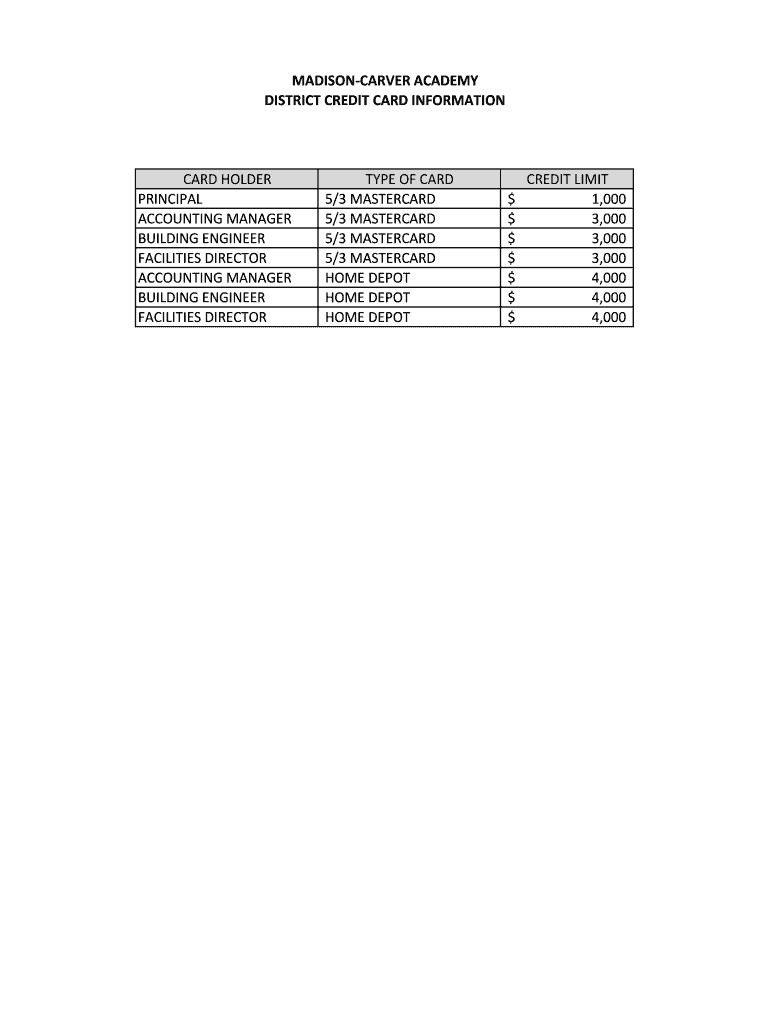 MADISON-CARVER ACADEMY
DISTRICT CREDIT CARD INFORMATION

| CARD HOLDER | TYPE OF CARD | CREDIT LIMIT |
|---|---|---|
| PRINCIPAL | 5/3 MASTERCARD | \$ 1,000 |
| ACCOUNTING MANAGER | 5/3 MASTERCARD | \$ 3,000 |
| BUILDING ENGINEER | 5/3 MASTERCARD | \$ 3,000 |
| FACILITIES DIRECTOR | 5/3 MASTERCARD | \$ 3,000 |
| ACCOUNTING MANAGER | HOME DEPOT | \$ 4,000 |
| BUILDING ENGINEER | HOME DEPOT | \$ 4,000 |
| FACILITIES DIRECTOR | HOME DEPOT | \$ 4,000 |